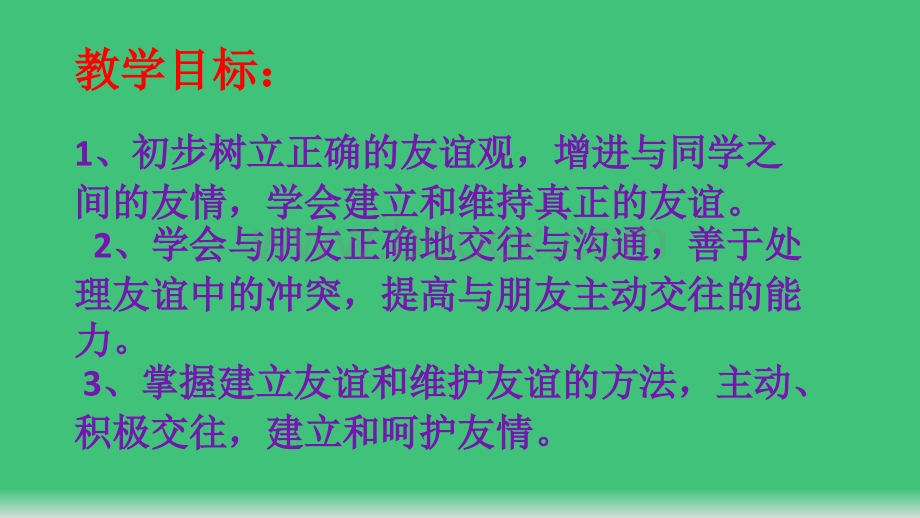 教学目标：

1、初步树立正确的友谊观，增进与同学之间的友情，学会建立和维持真正的友谊。

2、学会与朋友正确地交往与沟通，善于处理友谊中的冲突，提高与朋友主动交往的能力。

3、掌握建立友谊和维护友谊的方法，主动、积极交往，建立和呵护友情。